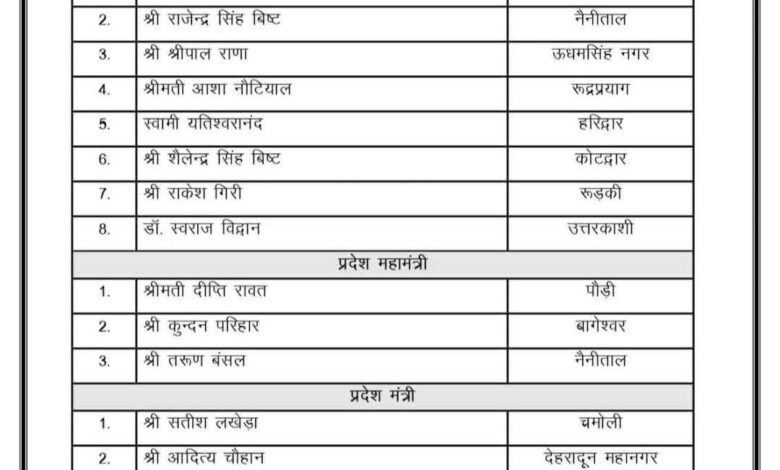 | 2. | श्री राजेन्द्र सिंह बिष्ट | नैनीताल |
|---|---|---|
| 3. | श्री श्रीपाल राणा | ऊधमसिंह नगर |
| 4. | श्रीमती आशा नौटियाल | रूद्रप्रयाग |
| 5. | स्वामी यतिश्वरानंद | हरिद्वार |
| 6. | श्री शैलेन्द्र सिंह बिष्ट | कोटद्वार |
| 7. | श्री राकेश गिरी | रूड़की |
| 8. | डॉ. स्वराज विद्वान | उत्तरकाशी |
| प्रदेश महामंत्री | | |
| 1. | श्रीमती दीप्ति रावत | पौड़ी |
| 2. | श्री कुन्दन परिहार | बागेश्वर |
| 3. | श्री तरूण बंसल | नैनीताल |
| प्रदेश मंत्री | | |
| 1. | श्री सतीश लखेड़ा | चमोली |
| 2. | श्री आदित्य चौहान | देहरादून महानगर |